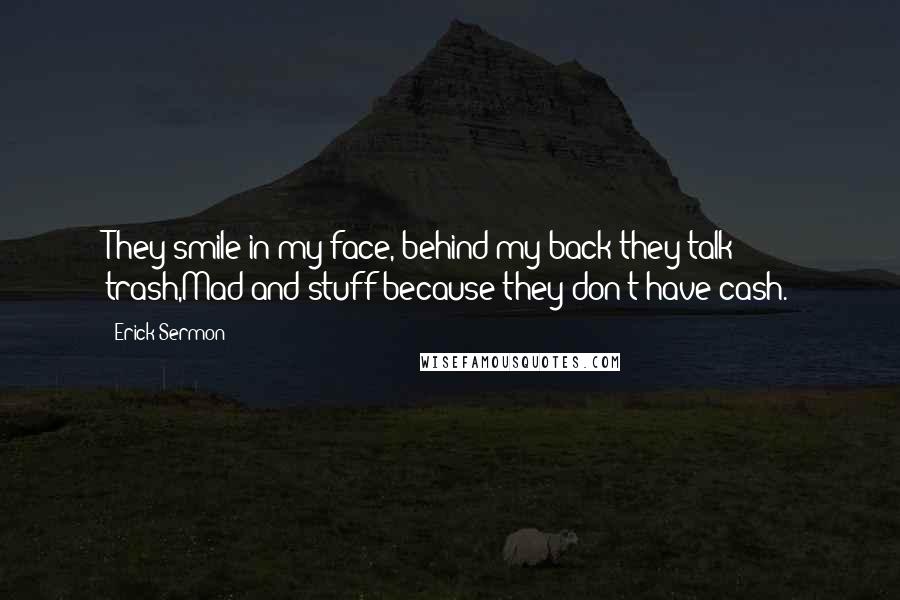 They smile in my face, behind my back they talk trash,Mad and stuff because they don't have cash.

Erick Sermon

WISEFAMOUSQUOTES.COM